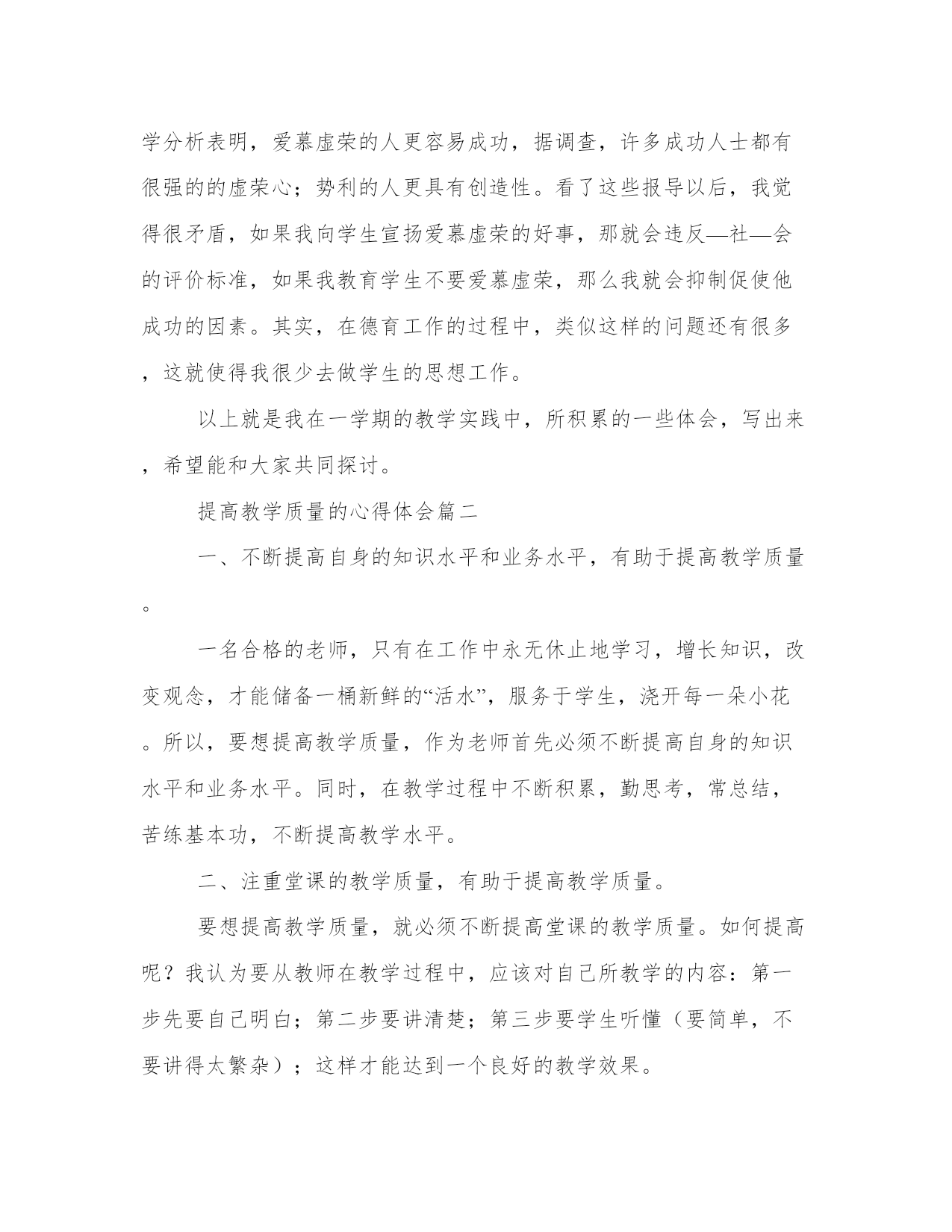 学分析表明，爱慕虚荣的人更容易成功，据调查，许多成功人士都有很强的的虚荣心；势利的人更具有创造性。看了这些报导以后，我觉得很矛盾，如果我向学生宣扬爱慕虚荣的好事，那就会违反—社—会的评价标准，如果我教育学生不要爱慕虚荣，那么我就会抑制促使他成功的因素。其实，在德育工作的过程中，类似这样的问题还有很多，这就使得我很少去做学生的思想工作。

以上就是我在一学期的教学实践中，所积累的一些体会，写出来，希望能和大家共同探讨。

提高教学质量的心得体会篇二

一、不断提高自身的知识水平和业务水平，有助于提高教学质量。

一名合格的老师，只有在工作中永无休止地学习，增长知识，改变观念，才能储备一桶新鲜的“活水”，服务于学生，浇开每一朵小花。所以，要想提高教学质量，作为老师首先必须不断提高自身的知识水平和业务水平。同时，在教学过程中不断积累，勤思考，常总结，苦练基本功，不断提高教学水平。

二、注重堂课的教学质量，有助于提高教学质量。

要想提高教学质量，就必须不断提高堂课的教学质量。如何提高呢？我认为要从教师在教学过程中，应该对自己所教学的内容：第一步先要自己明白；第二步要讲清楚；第三步要学生听懂（要简单，不要讲得太繁杂）；这样才能达到一个良好的教学效果。